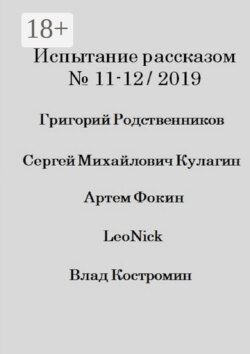 18+

Испытание рассказом
№ 11-12/ 2019

Григорий Родственников

Сергей Михайлович Кулагин

Артем Фокин

LeoNick

Влад Костромин